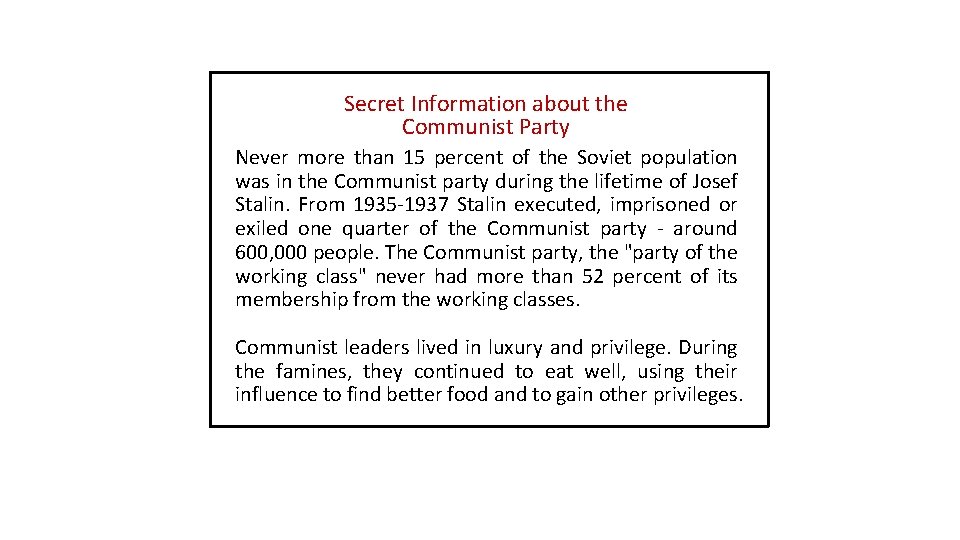 Secret Information about the Communist Party

Never more than 15 percent of the Soviet population was in the Communist party during the lifetime of Josef Stalin. From 1935-1937 Stalin executed, imprisoned or exiled one quarter of the Communist party - around 600,000 people. The Communist party, the "party of the working class" never had more than 52 percent of its membership from the working classes.

Communist leaders lived in luxury and privilege. During the famines, they continued to eat well, using their influence to find better food and to gain other privileges.